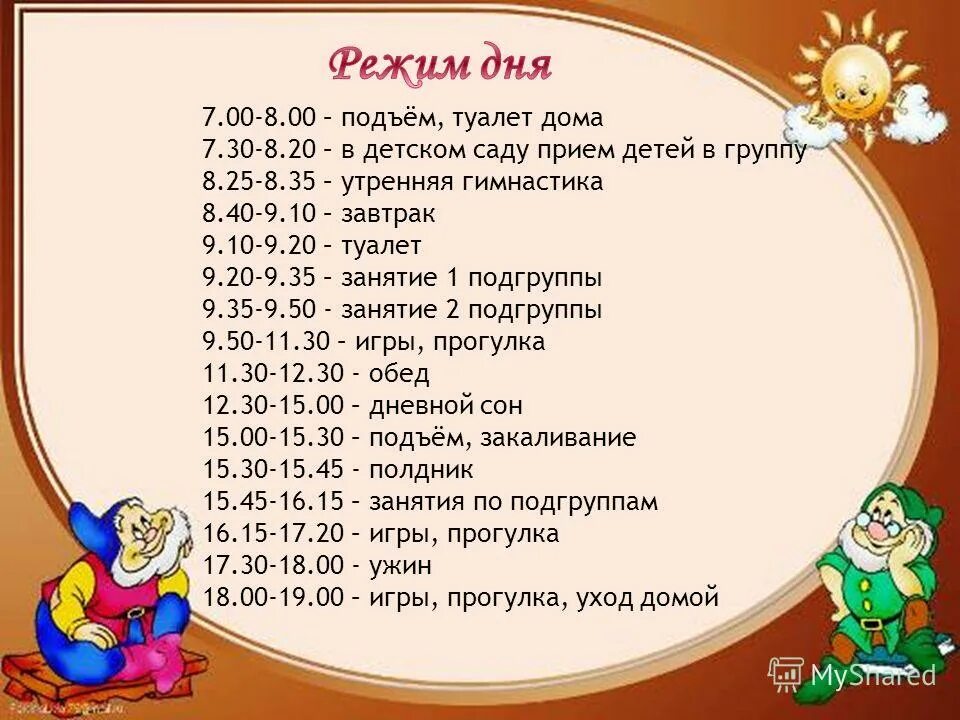 Режим дня

7.00-8.00 – подъём, туалет дома
7.30-8.20 – в детском саду прием детей в группу
8.25-8.35 – утренняя гимнастика
8.40-9.10 – завтрак
9.10-9.20 – туалет
9.20-9.35 – занятие 1 подгруппы
9.35-9.50 - занятие 2 подгруппы
9.50-11.30 – игры, прогулка
11.30-12.30 - обед
12.30-15.00 – дневной сон
15.00-15.30 – подъём, закаливание
15.30-15.45 - полдник
15.45-16.15 – занятия по подгруппам
16.15-17.20 – игры, прогулка
17.30-18.00 - ужин
18.00-19.00 – игры, прогулка, уход домой

MyShared